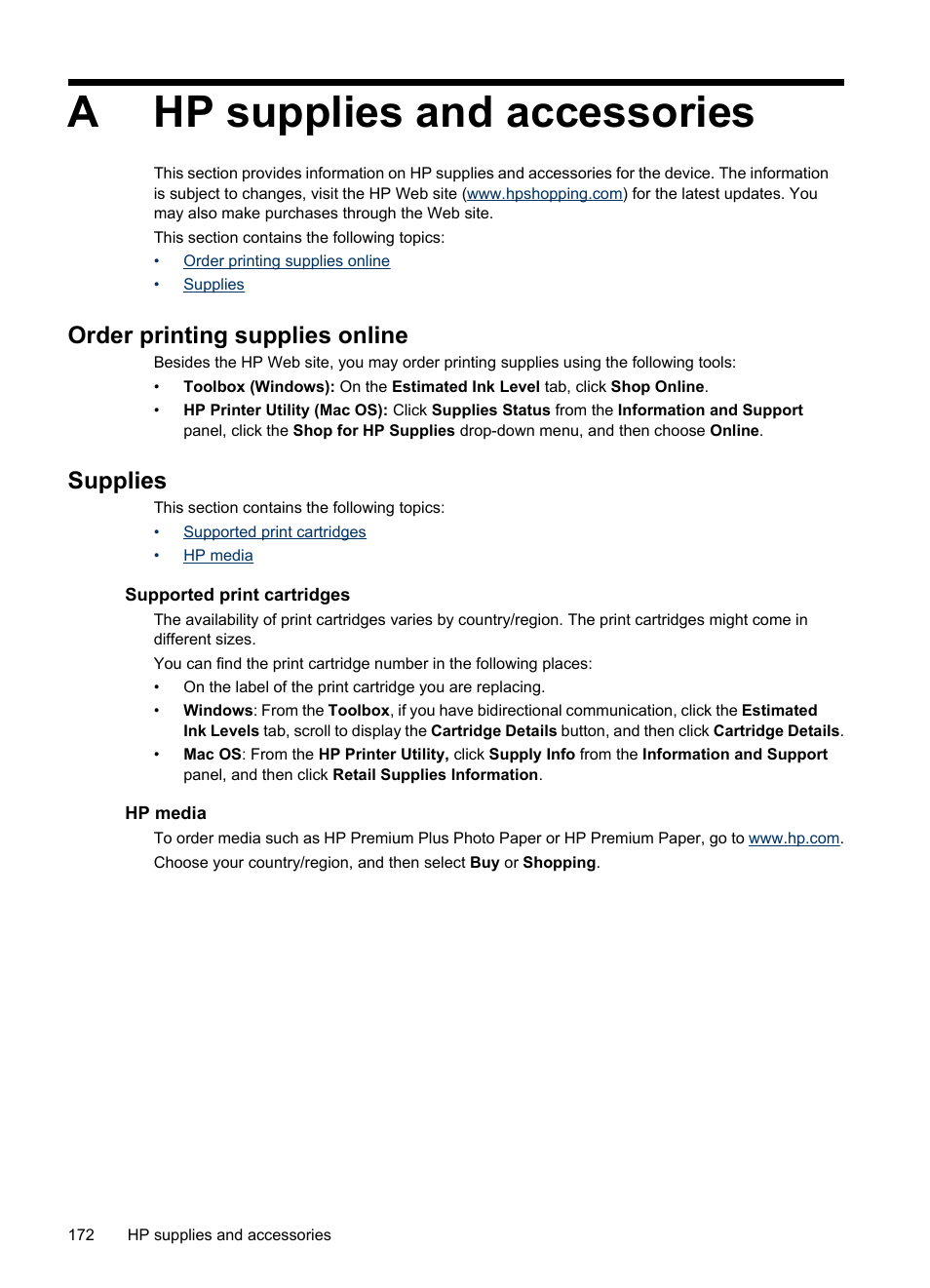 A HP supplies and accessories

This section provides information on HP supplies and accessories for the device. The information is subject to changes, visit the HP Web site (www.hpshopping.com) for the latest updates. You may also make purchases through the Web site.

This section contains the following topics:

• Order printing supplies online
• Supplies

Order printing supplies online

Besides the HP Web site, you may order printing supplies using the following tools:

• Toolbox (Windows): On the Estimated Ink Level tab, click Shop Online.
• HP Printer Utility (Mac OS): Click Supplies Status from the Information and Support panel, click the Shop for HP Supplies drop-down menu, and then choose Online.

Supplies

This section contains the following topics:

• Supported print cartridges
• HP media

Supported print cartridges

The availability of print cartridges varies by country/region. The print cartridges might come in different sizes.

You can find the print cartridge number in the following places:

• On the label of the print cartridge you are replacing.
• Windows: From the Toolbox, if you have bidirectional communication, click the Estimated Ink Levels tab, scroll to display the Cartridge Details button, and then click Cartridge Details.
• Mac OS: From the HP Printer Utility, click Supply Info from the Information and Support panel, and then click Retail Supplies Information.

HP media

To order media such as HP Premium Plus Photo Paper or HP Premium Paper, go to www.hp.com.

Choose your country/region, and then select Buy or Shopping.

172 HP supplies and accessories